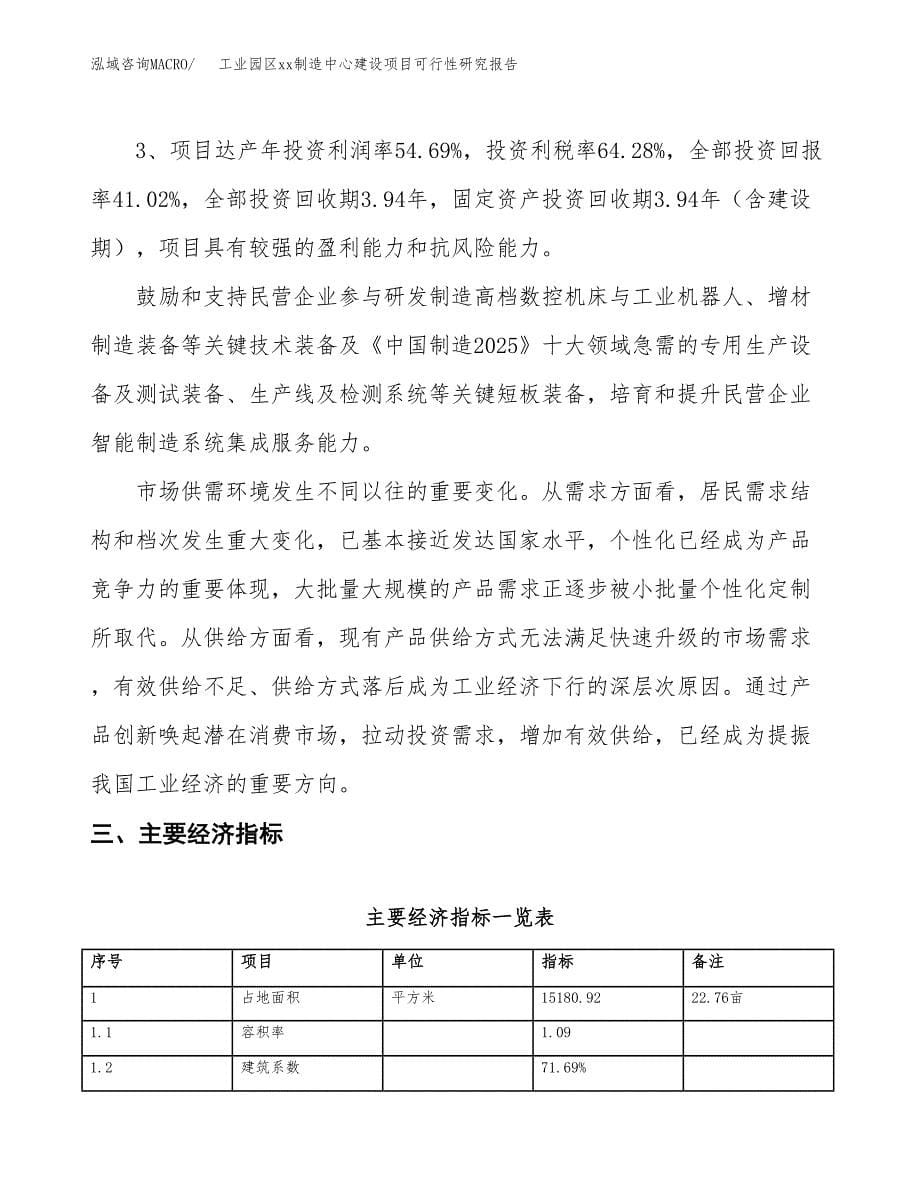 泓域咨询MACRO/ 工业园区xx制造中心建设项目可行性研究报告

3、项目达产年投资利润率54.69%，投资利税率64.28%，全部投资回报率41.02%，全部投资回收期3.94年，固定资产投资回收期3.94年（含建设期），项目具有较强的盈利能力和抗风险能力。

鼓励和支持民营企业参与研发制造高档数控机床与工业机器人、增材制造装备等关键技术装备及《中国制造2025》十大领域急需的专用生产设备及测试装备、生产线及检测系统等关键短板装备，培育和提升民营企业智能制造系统集成服务能力。

市场供需环境发生不同以往的重要变化。从需求方面看，居民需求结构和档次发生重大变化，已基本接近发达国家水平，个性化已经成为产品竞争力的重要体现，大批量大规模的产品需求正逐步被小批量个性化定制所取代。从供给方面看，现有产品供给方式无法满足快速升级的市场需求，有效供给不足、供给方式落后成为工业经济下行的深层次原因。通过产品创新唤起潜在消费市场，拉动投资需求，增加有效供给，已经成为提振我国工业经济的重要方向。

三、主要经济指标

主要经济指标一览表

| 序号 | 项目 | 单位 | 指标 | 备注 |
|---|---|---|---|---|
| 1 | 占地面积 | 平方米 | 15180.92 | 22.76亩 |
| 1.1 | 容积率 | | 1.09 | |
| 1.2 | 建筑系数 | | 71.69% | |